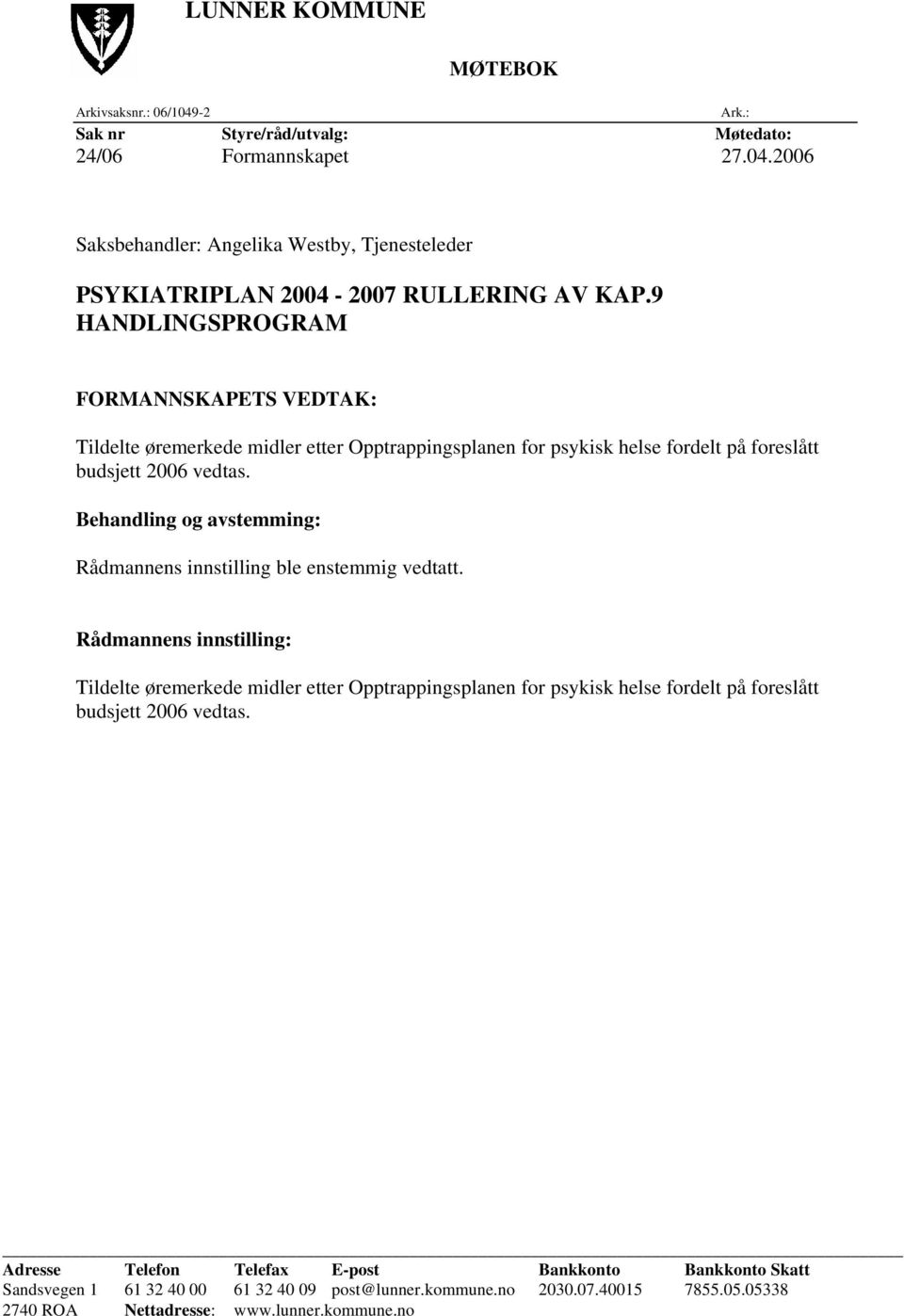 LUNNER KOMMUNE

MØTEBOK

Arkivsaksnr.: 06/1049-2 Ark.:

| Sak nr | Styre/råd/utvalg: | Møtedato: |
|---|---|---|
| 24/06 | Formannskapet | 27.04.2006 |

Saksbehandler: Angelika Westby, Tjenesteleder

PSYKIATRIPLAN 2004 - 2007 RULLERING AV KAP.9 HANDLINGSPROGRAM

FORMANNSKAPETS VEDTAK:

Tildelte øremerkede midler etter Opptrappingsplanen for psykisk helse fordelt på foreslått budsjett 2006 vedtas.

Behandling og avstemming:

Rådmannens innstilling ble enstemmig vedtatt.

Rådmannens innstilling:

Tildelte øremerkede midler etter Opptrappingsplanen for psykisk helse fordelt på foreslått budsjett 2006 vedtas.

| Adresse | Telefon | Telefax | E-post | Bankkonto | Bankkonto Skatt |
|---|---|---|---|---|---|
| Sandsvegen 1 | 61 32 40 00 | 61 32 40 09 | post@lunner.kommune.no | 2030.07.40015 | 7855.05.05338 |
| 2740 ROA | Nettadresse: | www.lunner.kommune.no | | | |